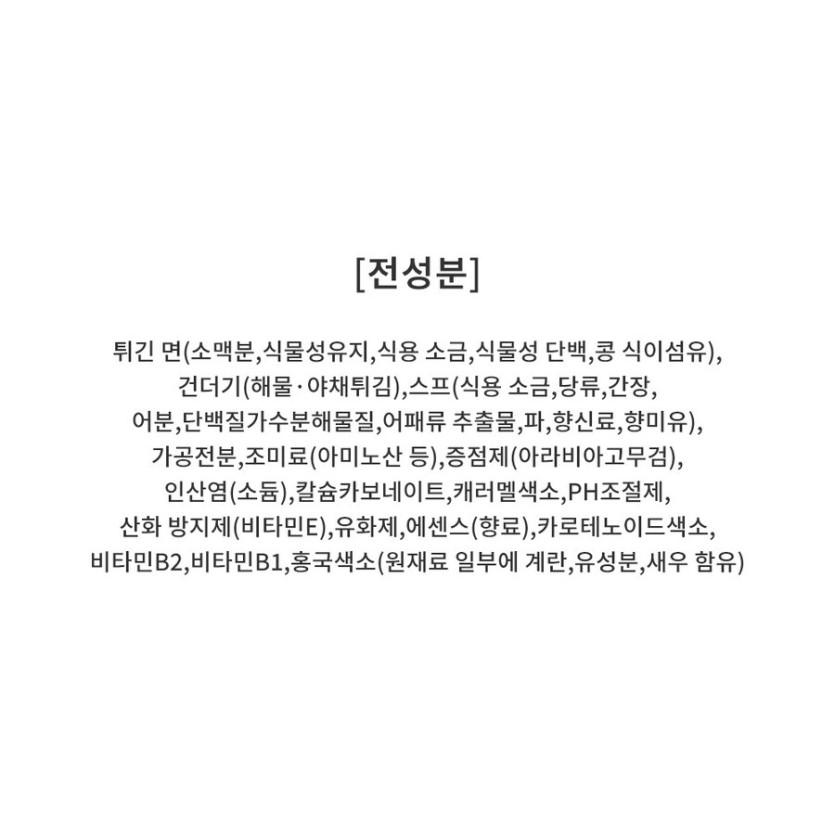 [전성분]

튀긴 면(소맥분,식물성유지,식용 소금,식물성 단백,콩 식이섬유), 건더기(해물·야채튀김),스프(식용 소금,당류,간장, 어분,단백질가수분해물질,어패류 추출물,파,향신료,향미유), 가공전분,조미료(아미노산 등),증점제(아라비아고무검), 인산염(소듐),칼슘카보네이트,캐러멜색소,PH조절제, 산화 방지제(비타민E),유화제,에센스(향료),카로테노이드색소, 비타민B2,비타민B1,홍국색소(원재료 일부에 계란,유성분,새우 함유)